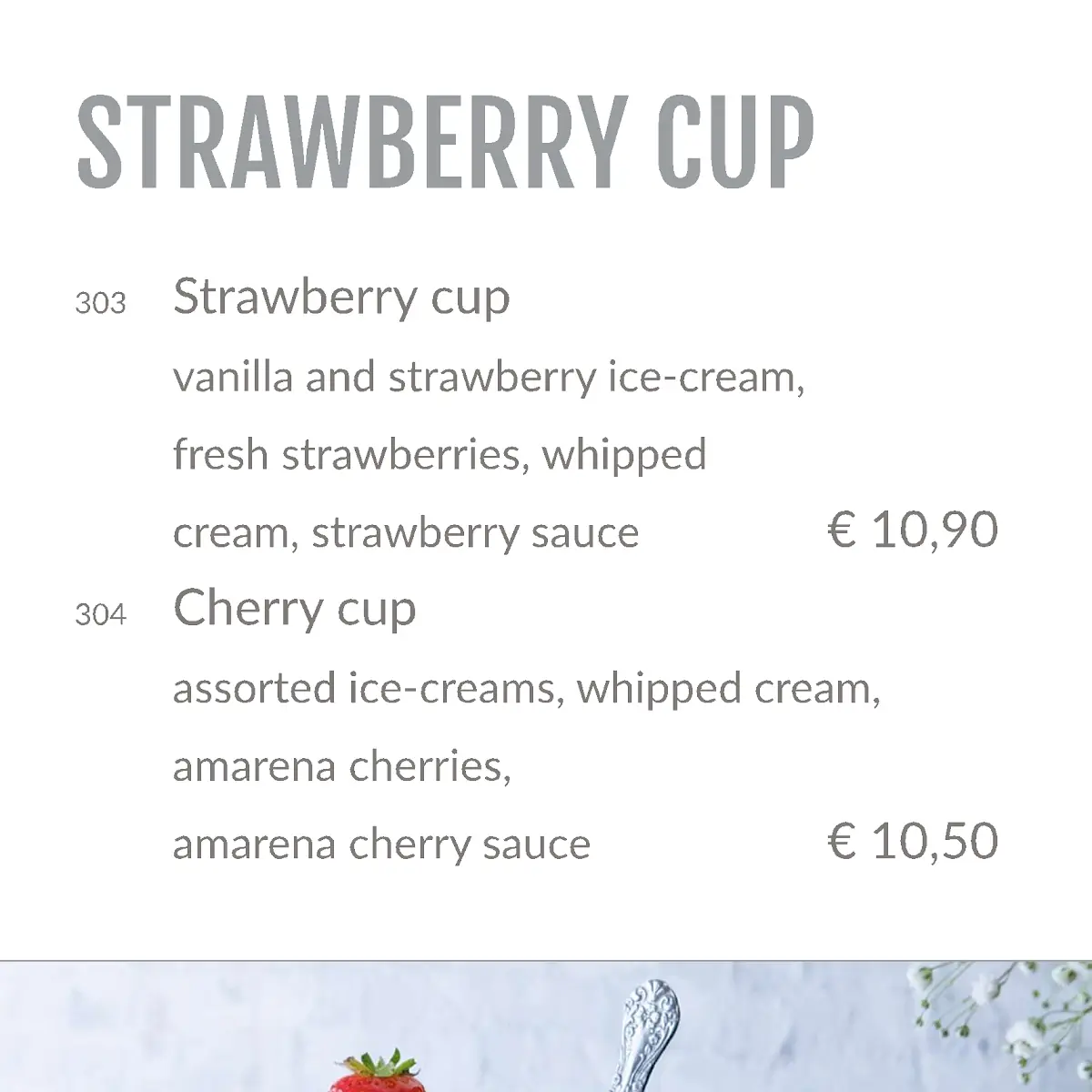 STRAWBERRY CUP

303 Strawberry cup
vanilla and strawberry ice-cream, fresh strawberries, whipped cream, strawberry sauce € 10,90

304 Cherry cup
assorted ice-creams, whipped cream, amarena cherries, amarena cherry sauce € 10,50